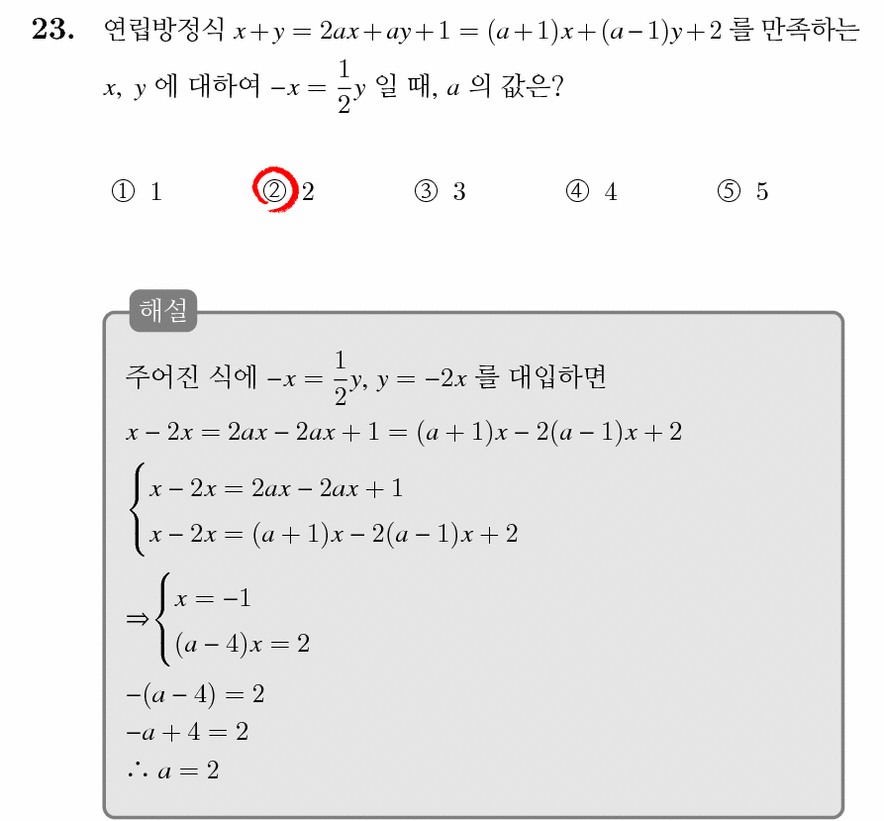 23. 연립방정식 $x+y=2ax+ay+1=(a+1)x+(a-1)y+2$ 를 만족하는 $x$, $y$ 에 대하여 $-x=\frac{1}{2}y$ 일 때, $a$ 의 값은?

① 1 ② 2 ③ 3 ④ 4 ⑤ 5

해설

주어진 식에 $-x=\frac{1}{2}y$, $y=-2x$ 를 대입하면

$x-2x=2ax-2ax+1=(a+1)x-2(a-1)x+2$

$\begin{cases} x-2x=2ax-2ax+1 \\ x-2x=(a+1)x-2(a-1)x+2 \end{cases}$

$\Rightarrow \begin{cases} x=-1 \\ (a-4)x=2 \end{cases}$

$-(a-4)=2$

$-a+4=2$

$\therefore a=2$